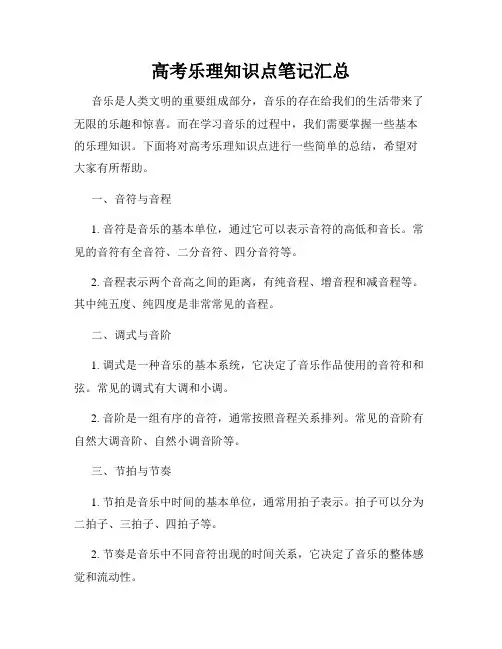 高考乐理知识点笔记汇总

音乐是人类文明的重要组成部分，音乐的存在给我们的生活带来了无限的乐趣和惊喜。而在学习音乐的过程中，我们需要掌握一些基本的乐理知识。下面将对高考乐理知识点进行一些简单的总结，希望对大家有所帮助。

一、音符与音程

1. 音符是音乐的基本单位，通过它可以表示音符的高低和音长。常见的音符有全音符、二分音符、四分音符等。

2. 音程表示两个音高之间的距离，有纯音程、增音程和减音程等。其中纯五度、纯四度是非常常见的音程。

二、调式与音阶

1. 调式是一种音乐的基本系统，它决定了音乐作品使用的音符和和弦。常见的调式有大调和小调。

2. 音阶是一组有序的音符，通常按照音程关系排列。常见的音阶有自然大调音阶、自然小调音阶等。

三、节拍与节奏

1. 节拍是音乐中时间的基本单位，通常用拍子表示。拍子可以分为二拍子、三拍子、四拍子等。

2. 节奏是音乐中不同音符出现的时间关系，它决定了音乐的整体感觉和流动性。